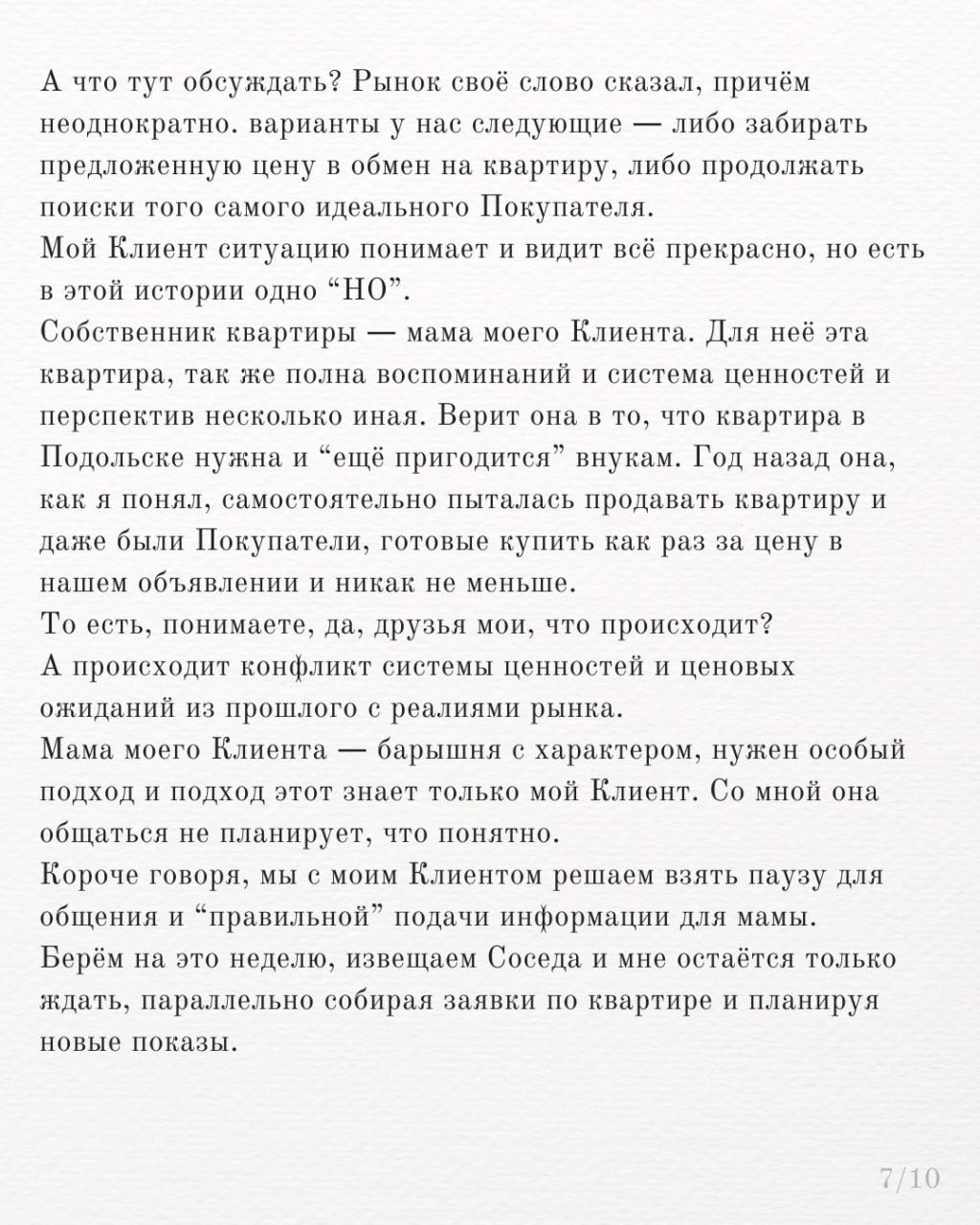 А что тут обсуждать? Рынок своё слово сказал, причём неоднократно. варианты у нас следующие — либо забирать предложенную цену в обмен на квартиру, либо продолжать поиски того самого идеального Покупателя.
Мой Клиент ситуацию понимает и видит всё прекрасно, но есть в этой истории одно “НО”.
Собственник квартиры — мама моего Клиента. Для неё эта квартира, так же полна воспоминаний и система ценностей и перспектив несколько иная. Верит она в то, что квартира в Подольске нужна и “ещё пригодится” внукам. Год назад она, как я понял, самостоятельно пыталась продавать квартиру и даже были Покупатели, готовые купить как раз за цену в нашем объявлении и никак не меньше.
То есть, понимаете, да, друзья мои, что происходит?
А происходит конфликт системы ценностей и ценовых ожиданий из прошлого с реалиями рынка.
Мама моего Клиента — барышня с характером, нужен особый подход и подход этот знает только мой Клиент. Со мной она общаться не планирует, что понятно.
Короче говоря, мы с моим Клиентом решаем взять паузу для общения и “правильной” подачи информации для мамы.
Берём на это неделю, извещаем Соседа и мне остаётся только ждать, параллельно собирая заявки по квартире и планируя новые показы.

7/10